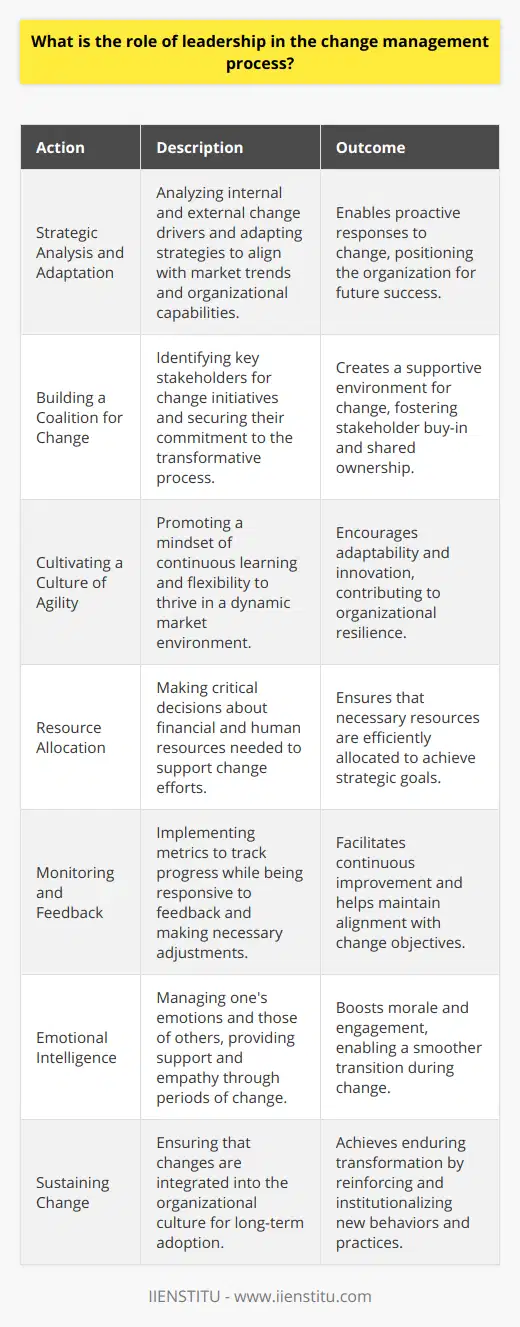 What is the role of leadership in the change management process?

| Action | Description | Outcome |
|---|---|---|
| Strategic Analysis and Adaptation | Analyzing internal and external change drivers and adapting strategies to align with market trends and organizational capabilities. | Enables proactive responses to change, positioning the organization for future success. |
| Building a Coalition for Change | Identifying key stakeholders for change initiatives and securing their commitment to the transformative process. | Creates a supportive environment for change, fostering stakeholder buy-in and shared ownership. |
| Cultivating a Culture of Agility | Promoting a mindset of continuous learning and flexibility to thrive in a dynamic market environment. | Encourages adaptability and innovation, contributing to organizational resilience. |
| Resource Allocation | Making critical decisions about financial and human resources needed to support change efforts. | Ensures that necessary resources are efficiently allocated to achieve strategic goals. |
| Monitoring and Feedback | Implementing metrics to track progress while being responsive to feedback and making necessary adjustments. | Facilitates continuous improvement and helps maintain alignment with change objectives. |
| Emotional Intelligence | Managing one's emotions and those of others, providing support and empathy through periods of change. | Boosts morale and engagement, enabling a smoother transition during change. |
| Sustaining Change | Ensuring that changes are integrated into the organizational culture for long-term adoption. | Achieves enduring transformation by reinforcing and institutionalizing new behaviors and practices. |

IIENSTITU - www.iienstitu.com